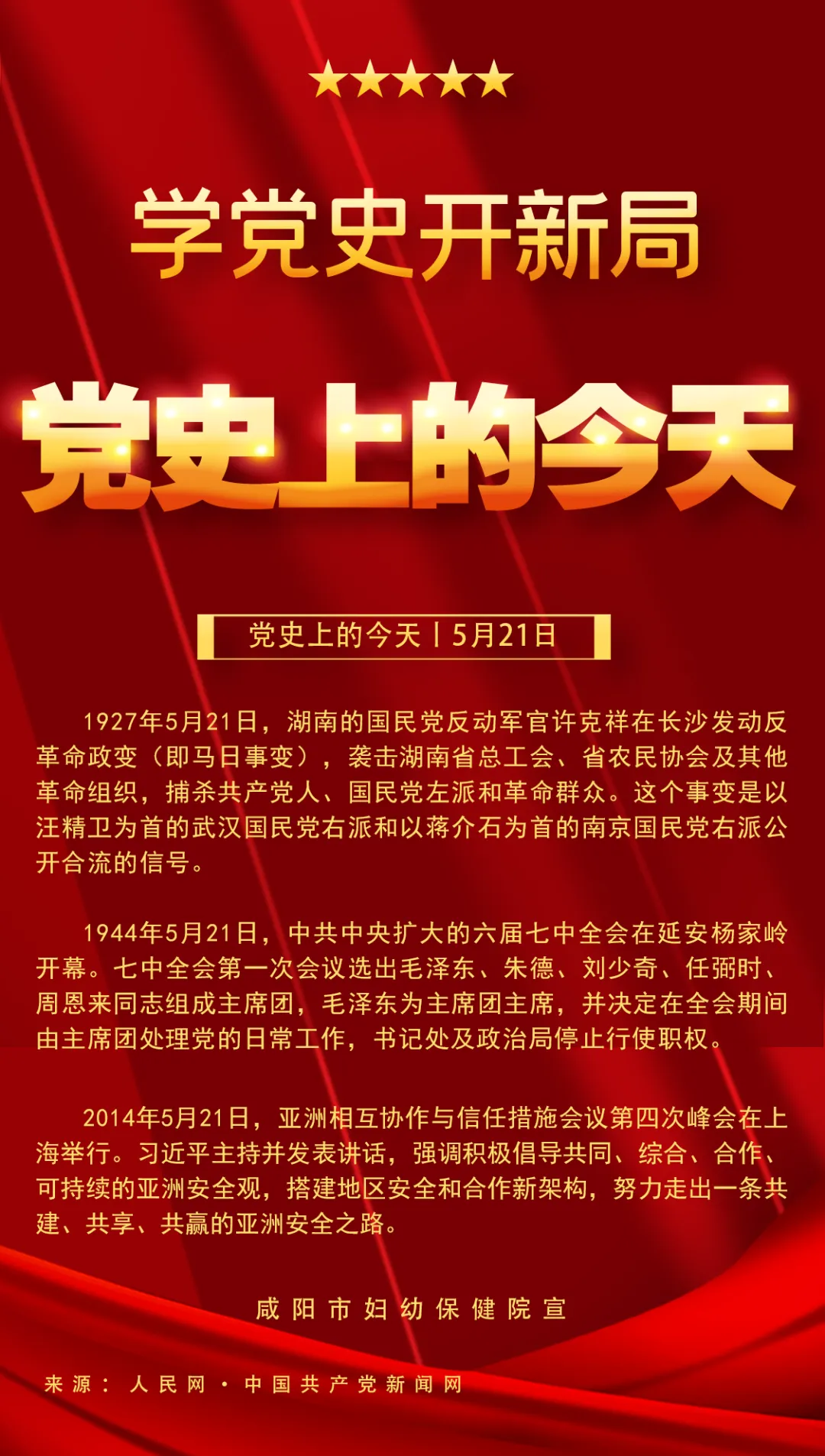 学党史开新局

党史上的今天

党史上的今天丨5月21日

1927年5月21日，湖南的国民党反动军官许克祥在长沙发动反革命政变（即马日事变），袭击湖南省总工会、省农民协会及其他革命组织，捕杀共产党人、国民党左派和革命群众。这个事变是以汪精卫为首的武汉国民党右派和以蒋介石为首的南京国民党右派公开合流的信号。

1944年5月21日，中共中央扩大的六届七中全会在延安杨家岭开幕。七中全会第一次会议选出毛泽东、朱德、刘少奇、任弼时、周恩来同志组成主席团，毛泽东为主席团主席，并决定在全会期间由主席团处理党的日常工作，书记处及政治局停止行使职权。

2014年5月21日，亚洲相互协作与信任措施会议第四次峰会在上海举行。习近平主持并发表讲话，强调积极倡导共同、综合、合作、可持续的亚洲安全观，搭建地区安全和合作新架构，努力走出一条共建、共享、共赢的亚洲安全之路。

咸阳市妇幼保健院宣

来源：人民网·中国共产党新闻网